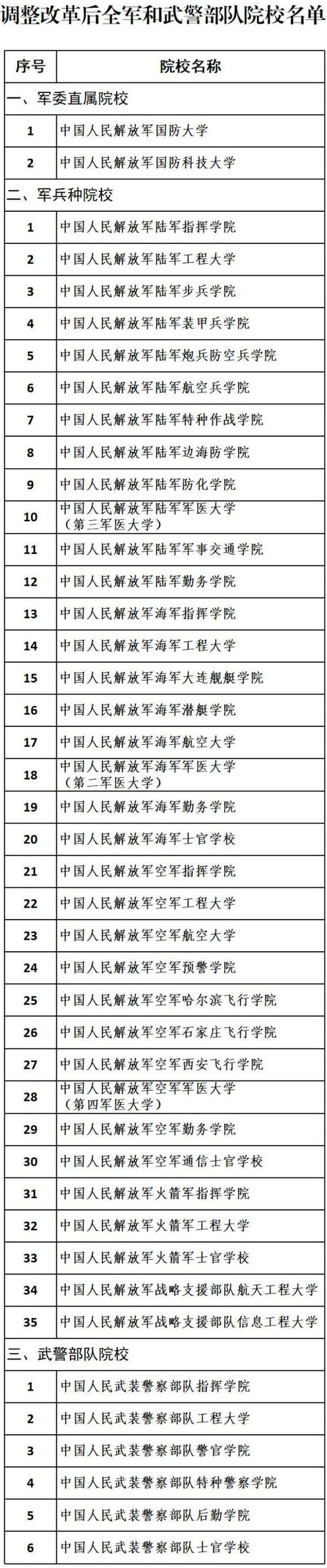 调整改革后全军和武警部队院校名单

| 序号 | 院校名称 |
|---|---|
| 一、军委直属院校 | |
| 1 | 中国人民解放军国防大学 |
| 2 | 中国人民解放军国防科技大学 |
| 二、军兵种院校 | |
| 1 | 中国人民解放军陆军指挥学院 |
| 2 | 中国人民解放军陆军工程大学 |
| 3 | 中国人民解放军陆军步兵学院 |
| 4 | 中国人民解放军陆军装甲兵学院 |
| 5 | 中国人民解放军陆军炮兵防空兵学院 |
| 6 | 中国人民解放军陆军航空兵学院 |
| 7 | 中国人民解放军陆军特种作战学院 |
| 8 | 中国人民解放军陆军边海防学院 |
| 9 | 中国人民解放军陆军防化学院 |
| 10 | 中国人民解放军陆军军医大学（第三军医大学） |
| 11 | 中国人民解放军陆军军事交通学院 |
| 12 | 中国人民解放军陆军勤务学院 |
| 13 | 中国人民解放军海军指挥学院 |
| 14 | 中国人民解放军海军工程大学 |
| 15 | 中国人民解放军海军大连舰艇学院 |
| 16 | 中国人民解放军海军潜艇学院 |
| 17 | 中国人民解放军海军航空大学 |
| 18 | 中国人民解放军海军军医大学（第二军医大学） |
| 19 | 中国人民解放军海军勤务学院 |
| 20 | 中国人民解放军海军士官学校 |
| 21 | 中国人民解放军空军指挥学院 |
| 22 | 中国人民解放军空军工程大学 |
| 23 | 中国人民解放军空军航空大学 |
| 24 | 中国人民解放军空军预警学院 |
| 25 | 中国人民解放军空军哈尔滨飞行学院 |
| 26 | 中国人民解放军空军石家庄飞行学院 |
| 27 | 中国人民解放军空军西安飞行学院 |
| 28 | 中国人民解放军空军军医大学（第四军医大学） |
| 29 | 中国人民解放军空军勤务学院 |
| 30 | 中国人民解放军空军通信士官学校 |
| 31 | 中国人民解放军火箭军指挥学院 |
| 32 | 中国人民解放军火箭军工程大学 |
| 33 | 中国人民解放军火箭军士官学校 |
| 34 | 中国人民解放军战略支援部队航天工程大学 |
| 35 | 中国人民解放军战略支援部队信息工程大学 |
| 三、武警部队院校 | |
| 1 | 中国人民武装警察部队指挥学院 |
| 2 | 中国人民武装警察部队工程大学 |
| 3 | 中国人民武装警察部队警官学院 |
| 4 | 中国人民武装警察部队特种警察学院 |
| 5 | 中国人民武装警察部队后勤学院 |
| 6 | 中国人民武装警察部队士官学校 |